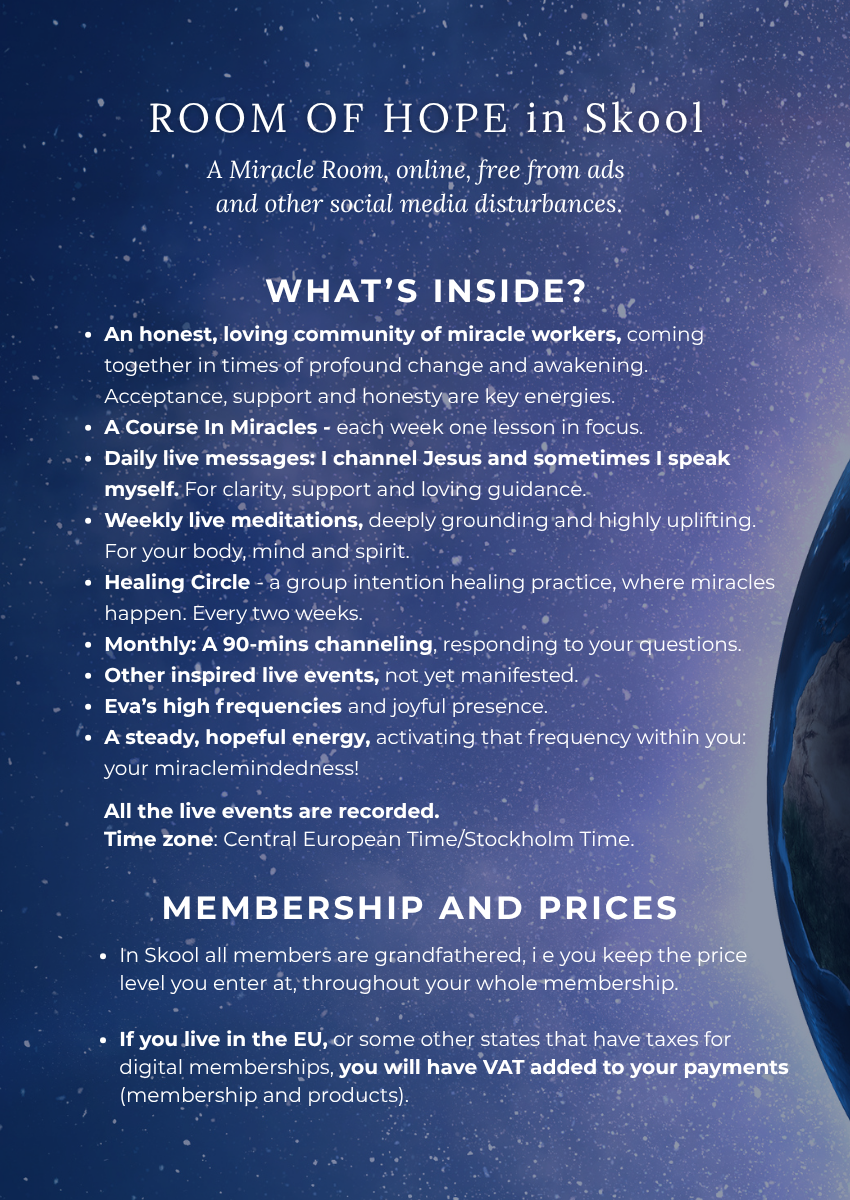 ROOM OF HOPE in Skool

A Miracle Room, online, free from ads and other social media disturbances.

WHAT'S INSIDE?

• An honest, loving community of miracle workers, coming together in times of profound change and awakening. Acceptance, support and honesty are key energies.
• A Course In Miracles - each week one lesson in focus.
• Daily live messages: I channel Jesus and sometimes I speak myself. For clarity, support and loving guidance.
• Weekly live meditations, deeply grounding and highly uplifting. For your body, mind and spirit.
• Healing Circle - a group intention healing practice, where miracles happen. Every two weeks.
• Monthly: A 90-mins channeling, responding to your questions.
• Other inspired live events, not yet manifested.
• Eva's high frequencies and joyful presence.
• A steady, hopeful energy, activating that frequency within you: your miraclemindedness!

All the live events are recorded.
Time zone: Central European Time/Stockholm Time.

MEMBERSHIP AND PRICES

• In Skool all members are grandfathered, i e you keep the price level you enter at, throughout your whole membership.

• If you live in the EU, or some other states that have taxes for digital memberships, you will have VAT added to your payments (membership and products).